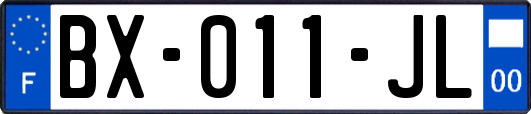 F

BX-011-JL

00